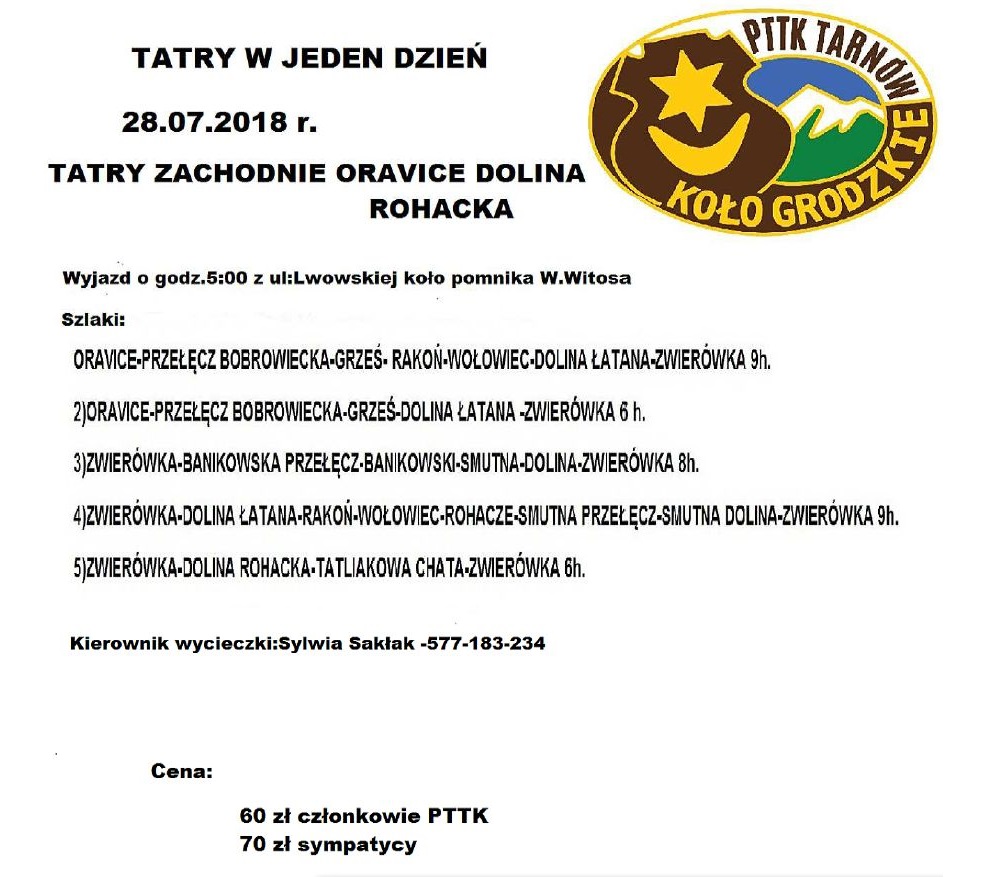 TATRY W JEDEN DZIEŃ

28.07.2018 r.

TATRY ZACHODNIE ORAVICE DOLINA ROHACKA

PTTK TARNÓW

KOŁO GRODZKIE

Wyjazd o godz.5:00 z ul:Lwowskiej koło pomnika W.Witosa

Szlaki:

ORAVICE-PRZEŁĘCZ BOBROWIECKA-GRZEŚ- RAKOŃ-WOŁOWIEC-DOLINA ŁATANA-ZWIERÓWKA 9h.

2)ORAVICE-PRZEŁĘCZ BOBROWIECKA-GRZEŚ-DOLINA ŁATANA -ZWIERÓWKA 6 h.

3)ZWIERÓWKA-BANIKOWSKA PRZEŁĘCZ-BANIKOWSKI-SMUTNA-DOLINA-ZWIERÓWKA 8h.

4)ZWIERÓWKA-DOLINA ŁATANA-RAKOŃ-WOŁOWIEC-ROHACZE-SMUTNA PRZEŁĘCZ-SMUTNA DOLINA-ZWIERÓWKA 9h.

5)ZWIERÓWKA-DOLINA ROHACKA-TATLIAKOWA CHATA-ZWIERÓWKA 6h.

Kierownik wycieczki:Sylwia Sakłak -577-183-234

Cena:

60 zł członkowie PTTK
70 zł sympatycy